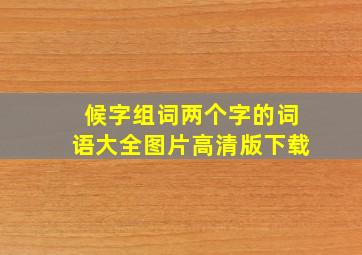 候字组词两个字的词语大全图片高清版下载